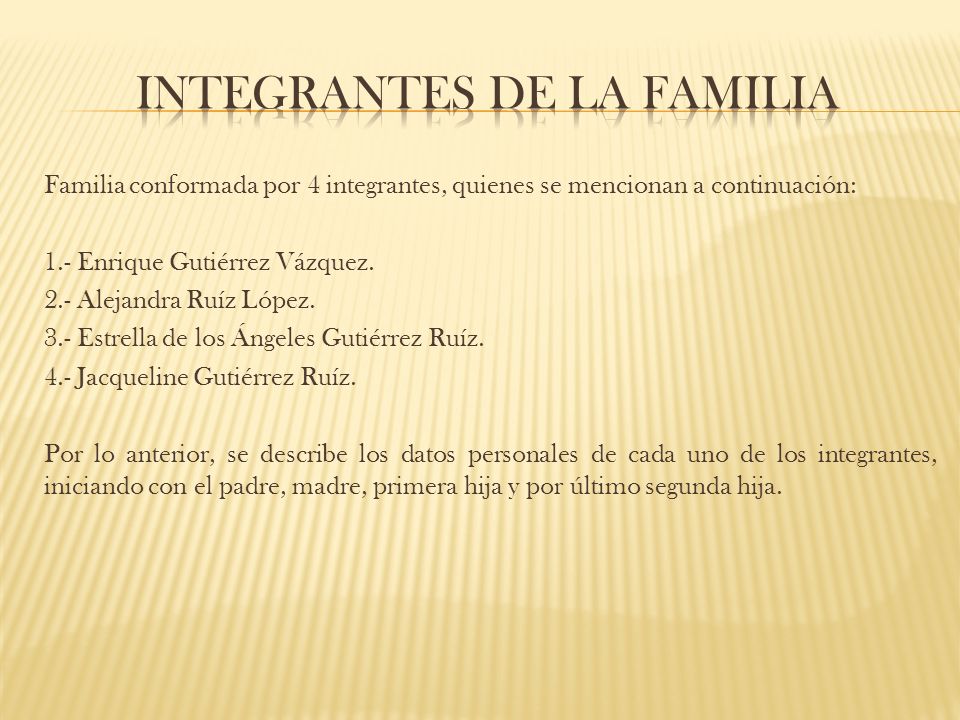 INTEGRANTES DE LA FAMILIA

Familia conformada por 4 integrantes, quienes se mencionan a continuación:

1.- Enrique Gutiérrez Vázquez.
2.- Alejandra Ruíz López.
3.- Estrella de los Ángeles Gutiérrez Ruíz.
4.- Jacqueline Gutiérrez Ruíz.

Por lo anterior, se describe los datos personales de cada uno de los integrantes, iniciando con el padre, madre, primera hija y por último segunda hija.